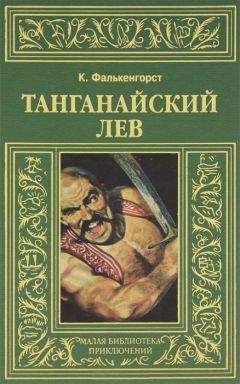 К. Фалькенгорст

ТАНГАНАЙСКИЙ ЛЕВ

МАЛАЯ БИБЛИОТЕКА ПРИКЛЮЧЕНИЙ